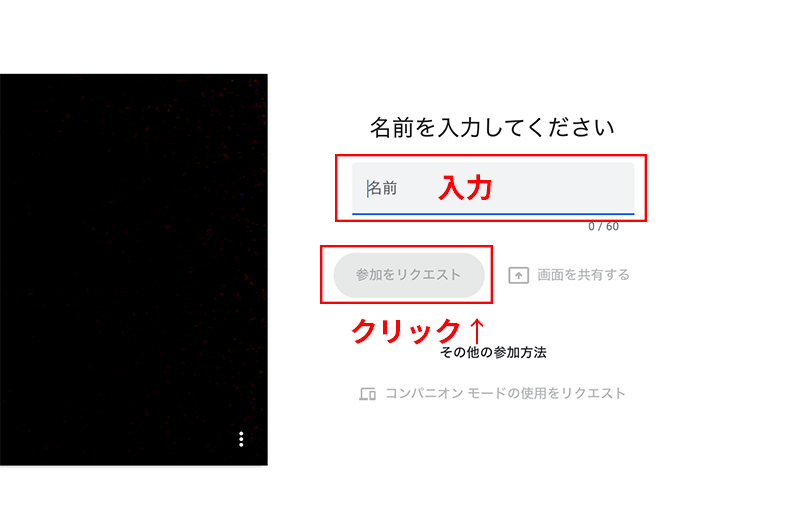 名前を入力してください

名前 入力

0 / 60

参加をリクエスト

画面を共有する

クリック↑

その他の参加方法

コンパニオン モードの使用をリクエスト